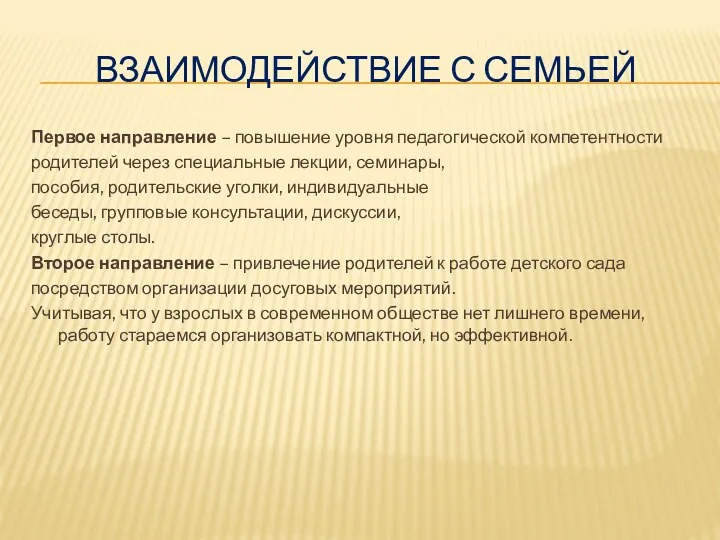 ВЗАИМОДЕЙСТВИЕ С СЕМЬЕЙ

Первое направление – повышение уровня педагогической компетентности родителей через специальные лекции, семинары, пособия, родительские уголки, индивидуальные беседы, групповые консультации, дискуссии, круглые столы.

Второе направление – привлечение родителей к работе детского сада посредством организации досуговых мероприятий.

Учитывая, что у взрослых в современном обществе нет лишнего времени, работу стараемся организовать компактной, но эффективной.